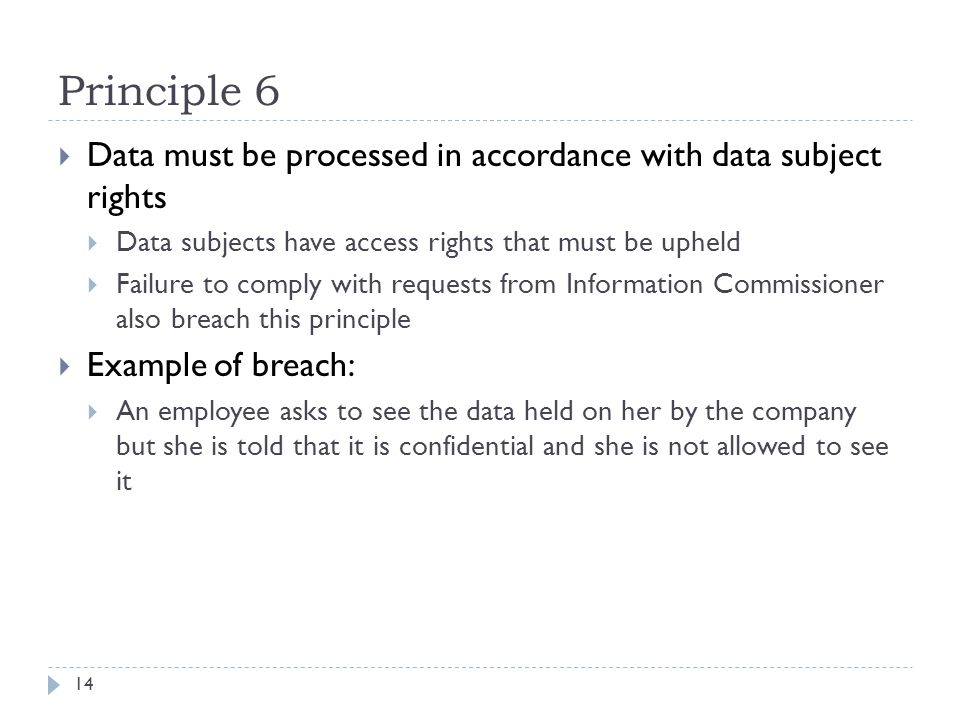 Principle 6

Data must be processed in accordance with data subject rights

Data subjects have access rights that must be upheld

Failure to comply with requests from Information Commissioner also breach this principle

Example of breach:

An employee asks to see the data held on her by the company but she is told that it is confidential and she is not allowed to see it

14